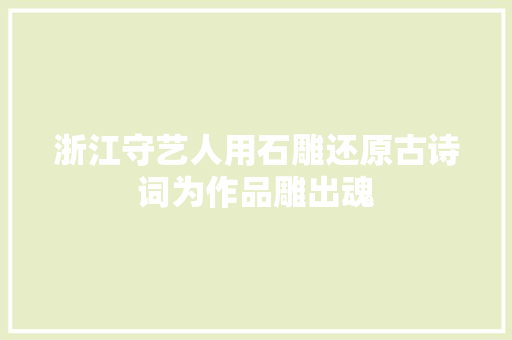 浙江守艺人用石雕还原古诗词为作品雕出魂